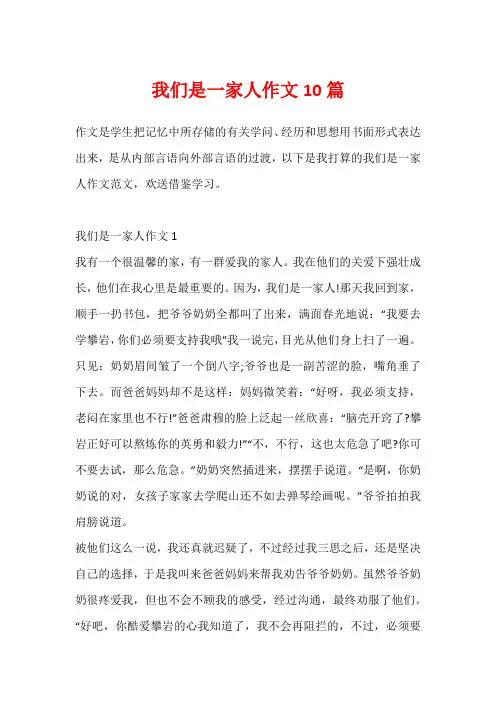 我们是一家人作文10篇

作文是学生把记忆中所存储的有关学问、经历和思想用书面形式表达出来，是从内部言语向外部言语的过渡，以下是我打算的我们是一家人作文范文，欢送借鉴学习。

我们是一家人作文1

我有一个很温馨的家，有一群爱我的家人。我在他们的关爱下强壮成长，他们在我心里是最重要的。因为，我们是一家人!那天我回到家，顺手一扔书包，把爷爷奶奶全都叫了出来，满面春光地说：“我要去学攀岩，你们必须要支持我哦”我一说完，目光从他们身上扫了一遍。只见：奶奶眉间皱了一个倒八字;爷爷也是一副苦涩的脸，嘴角垂了下去。而爸爸妈妈却不是这样：妈妈微笑着：“好呀，我必须支持，老闷在家里也不行!”爸爸肃穆的脸上泛起一丝欣喜：“脑壳开窍了?攀岩正好可以熬炼你的英勇和毅力!”“不，不行，这也太危急了吧?你可不要去试，那么危急。”奶奶突然插进来，摆摆手说道。“是啊，你奶奶说的对，女孩子家家去学爬山还不如去弹琴绘画呢。”爷爷拍拍我肩膀说道。

被他们这么一说，我还真就迟疑了，不过经过我三思之后，还是坚决自己的选择，于是我叫来爸爸妈妈来帮我劝告爷爷奶奶。虽然爷爷奶奶很疼爱我，但也不会不顾我的感受，经过沟通，最终劝服了他们。“好吧，你酷爱攀岩的心我知道了，我不会再阻拦的，不过，必须要